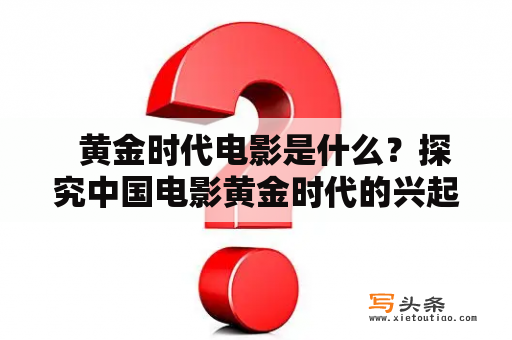 黄金时代电影是什么？探究中国电影黄金时代的兴起

写头条
www.xietoutiao.com